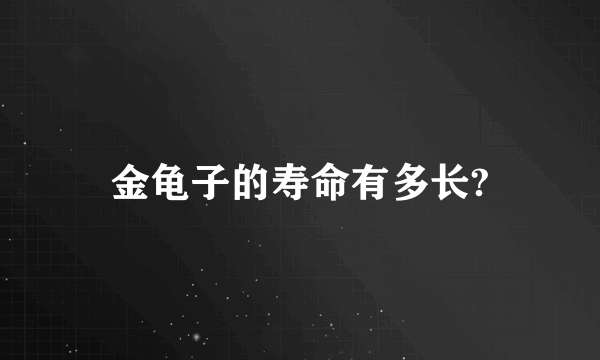 金龟子的寿命有多长?